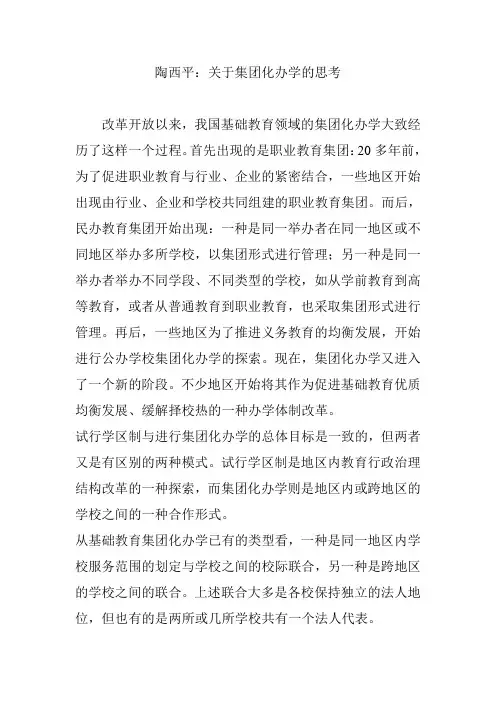 陶西平：关于集团化办学的思考

改革开放以来，我国基础教育领域的集团化办学大致经历了这样一个过程。首先出现的是职业教育集团：20 多年前，为了促进职业教育与行业、企业的紧密结合，一些地区开始出现由行业、企业和学校共同组建的职业教育集团。而后，民办教育集团开始出现：一种是同一举办者在同一地区或不同地区举办多所学校，以集团形式进行管理；另一种是同一举办者举办不同学段、不同类型的学校，如从学前教育到高等教育，或者从普通教育到职业教育，也采取集团形式进行管理。再后，一些地区为了推进义务教育的均衡发展，开始进行公办学校集团化办学的探索。现在，集团化办学又进入了一个新的阶段。不少地区开始将其作为促进基础教育优质均衡发展、缓解择校热的一种办学体制改革。

试行学区制与进行集团化办学的总体目标是一致的，但两者又是有区别的两种模式。试行学区制是地区内教育行政治理结构改革的一种探索，而集团化办学则是地区内或跨地区的学校之间的一种合作形式。

从基础教育集团化办学已有的类型看，一种是同一地区内学校服务范围的划定与学校之间的校际联合，另一种是跨地区的学校之间的联合。上述联合大多是各校保持独立的法人地位，但也有的是两所或几所学校共有一个法人代表。